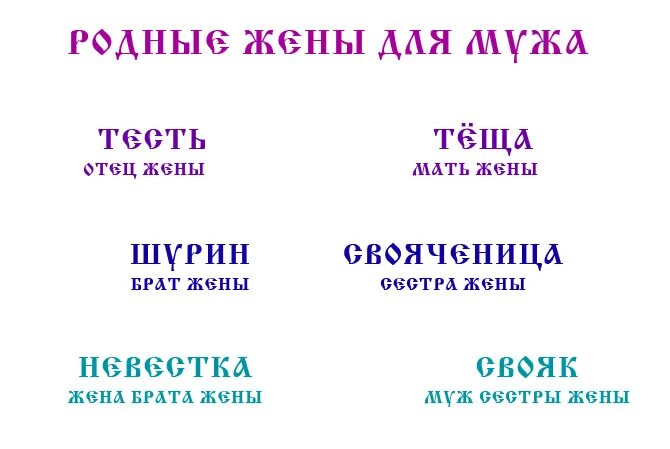 РОДНЫЕ ЖЕНЫ ДЛЯ МУЖА

ТЕСТЬ
ОТЕЦ ЖЕНЫ

ТЁЩА
МАТЬ ЖЕНЫ

ШУРИН
БРАТ ЖЕНЫ

СВОЯЧЕНИЦА
СЕСТРА ЖЕНЫ

НЕВЕСТКА
ЖЕНА БРАТА ЖЕНЫ

СВОЯК
МУЖ СЕСТРЫ ЖЕНЫ